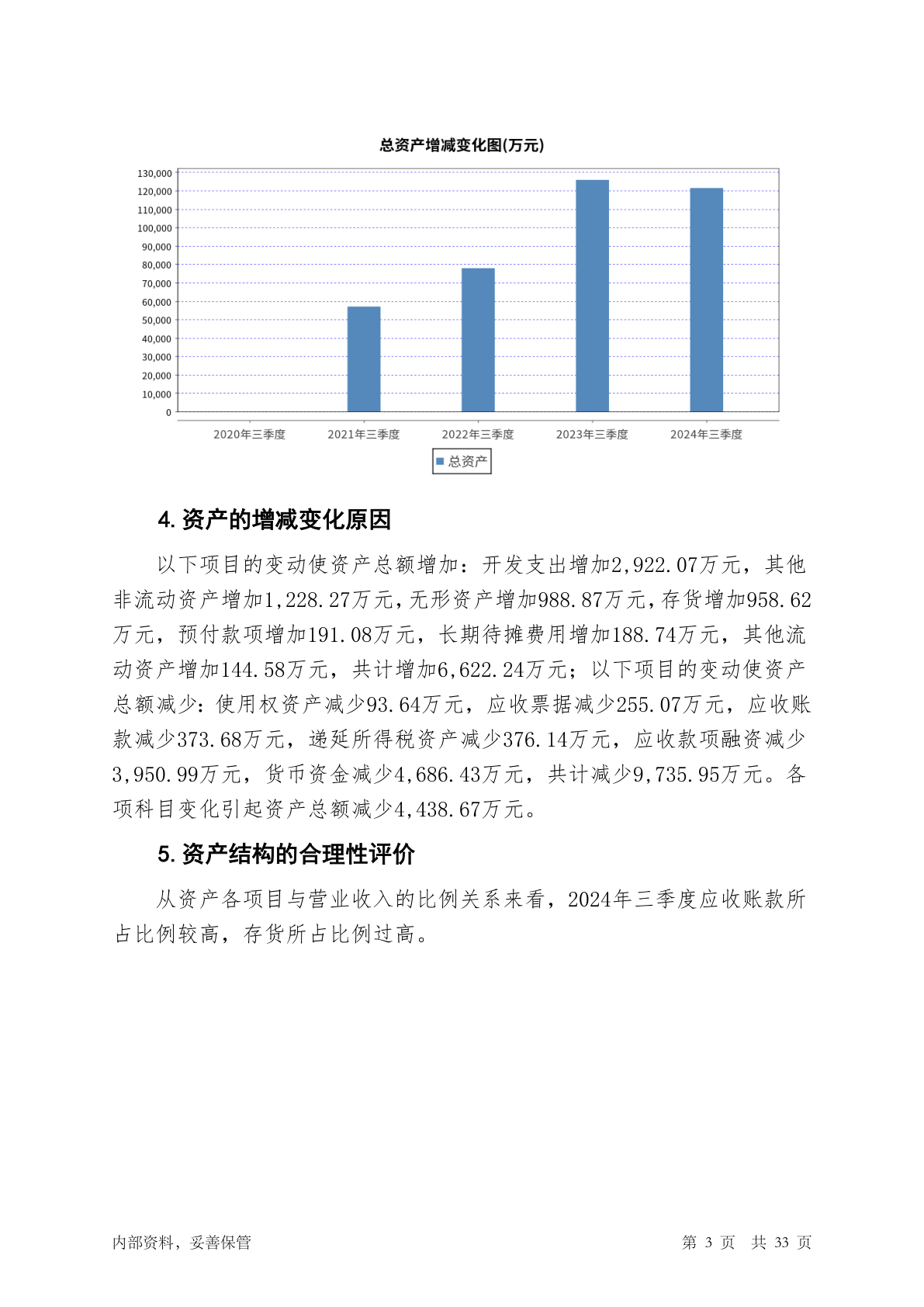 总资产增减变化图(万元)

130,000
120,000
110,000
100,000
90,000
80,000
70,000
60,000
50,000
40,000
30,000
20,000
10,000
0

2020年三季度 2021年三季度 2022年三季度 2023年三季度 2024年三季度

总资产

4. 资产的增减变化原因

以下项目的变动使资产总额增加：开发支出增加2,922.07万元，其他非流动资产增加1,228.27万元，无形资产增加988.87万元，存货增加958.62万元，预付款项增加191.08万元，长期待摊费用增加188.74万元，其他流动资产增加144.58万元，共计增加6,622.24万元；以下项目的变动使资产总额减少：使用权资产减少93.64万元，应收票据减少255.07万元，应收账款减少373.68万元，递延所得税资产减少376.14万元，应收款项融资减少3,950.99万元，货币资金减少4,686.43万元，共计减少9,735.95万元。各项科目变化引起资产总额减少4,438.67万元。

5. 资产结构的合理性评价

从资产各项目与营业收入的比例关系来看，2024年三季度应收账款所占比例较高，存货所占比例过高。

内部资料，妥善保管

第 3 页 共 33 页